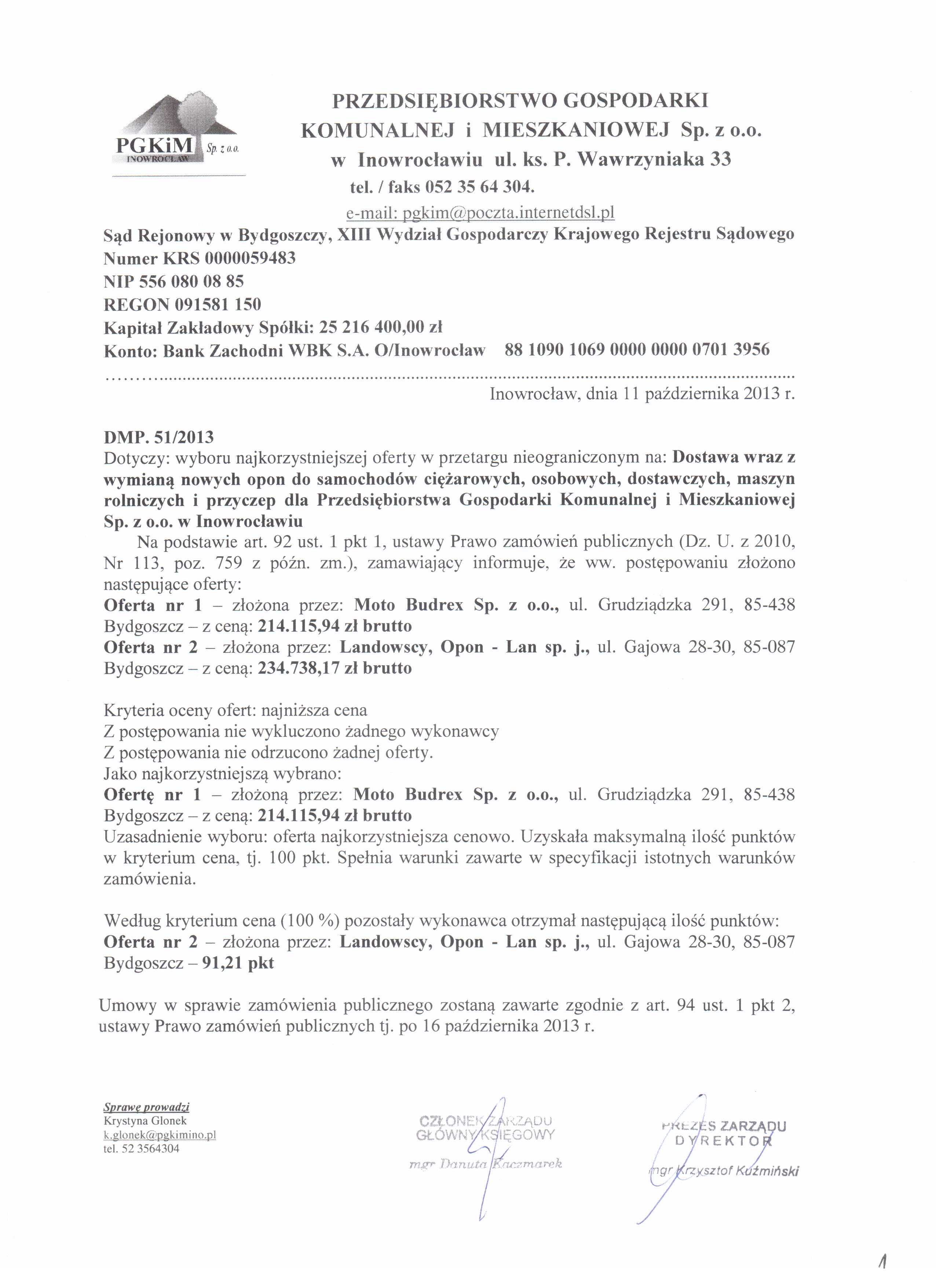 PGKiM Sp. z o.o.
INOWROCŁAW

PRZEDSIĘBIORSTWO GOSPODARKI KOMUNALNEJ i MIESZKANIOWEJ Sp. z o.o. w Inowrocławiu ul. ks. P. Wawrzyniaka 33
tel. / faks 052 35 64 304.
e-mail: pgkim@poczta.internetdsl.pl

Sąd Rejonowy w Bydgoszczy, XIII Wydział Gospodarczy Krajowego Rejestru Sądowego
Numer KRS 0000059483
NIP 556 080 08 85
REGON 091581 150
Kapitał Zakładowy Spółki: 25 216 400,00 zł
Konto: Bank Zachodni WBK S.A. O/Inowrocław 88 1090 1069 0000 0000 0701 3956

Inowrocław, dnia 11 października 2013 r.

DMP. 51/2013
Dotyczy: wyboru najkorzystniejszej oferty w przetargu nieograniczonym na: Dostawa wraz z wymianą nowych opon do samochodów ciężarowych, osobowych, dostawczych, maszyn rolniczych i przyczep dla Przedsiębiorstwa Gospodarki Komunalnej i Mieszkaniowej Sp. z o.o. w Inowrocławiu
Na podstawie art. 92 ust. 1 pkt 1, ustawy Prawo zamówień publicznych (Dz. U. z 2010, Nr 113, poz. 759 z późn. zm.), zamawiający informuje, że ww. postępowaniu złożono następujące oferty:
Oferta nr 1 – złożona przez: Moto Budrex Sp. z o.o., ul. Grudziądzka 291, 85-438 Bydgoszcz – z ceną: 214.115,94 zł brutto
Oferta nr 2 – złożona przez: Landowscy, Opon - Lan sp. j., ul. Gajowa 28-30, 85-087 Bydgoszcz – z ceną: 234.738,17 zł brutto

Kryteria oceny ofert: najniższa cena
Z postępowania nie wykluczono żadnego wykonawcy
Z postępowania nie odrzucono żadnej oferty.
Jako najkorzystniejszą wybrano:
Ofertę nr 1 – złożoną przez: Moto Budrex Sp. z o.o., ul. Grudziądzka 291, 85-438 Bydgoszcz – z ceną: 214.115,94 zł brutto
Uzasadnienie wyboru: oferta najkorzystniejsza cenowo. Uzyskała maksymalną ilość punktów w kryterium cena, tj. 100 pkt. Spełnia warunki zawarte w specyfikacji istotnych warunków zamówienia.

Według kryterium cena (100 %) pozostały wykonawca otrzymał następującą ilość punktów:
Oferta nr 2 – złożona przez: Landowscy, Opon - Lan sp. j., ul. Gajowa 28-30, 85-087 Bydgoszcz – 91,21 pkt

Umowy w sprawie zamówienia publicznego zostaną zawarte zgodnie z art. 94 ust. 1 pkt 2, ustawy Prawo zamówień publicznych tj. po 16 października 2013 r.

Sprawę prowadzi
Krystyna Glonek
k.glonek@pgkimino.pl
tel. 52 3564304

CZŁONEK ZARZĄDU
GŁÓWNY KSIĘGOWY
mgr Danuta Kaczmarek

PREZES ZARZĄDU
DYREKTOR
mgr Krzysztof Kuźmiński

1